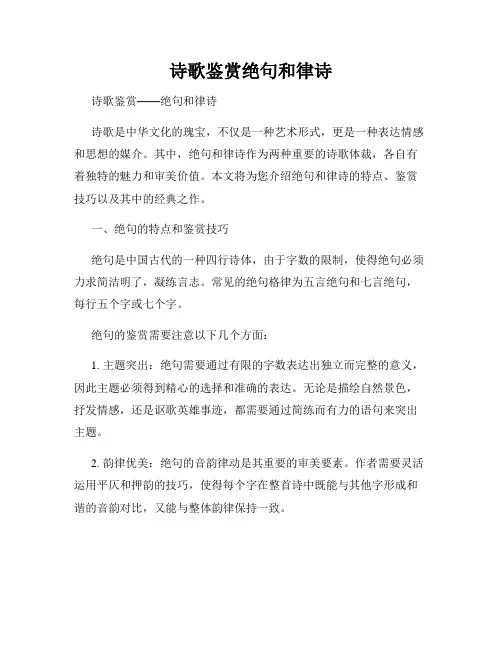 诗歌鉴赏绝句和律诗

诗歌鉴赏——绝句和律诗

诗歌是中华文化的瑰宝，不仅是一种艺术形式，更是一种表达情感和思想的媒介。其中，绝句和律诗作为两种重要的诗歌体裁，各自有着独特的魅力和审美价值。本文将为您介绍绝句和律诗的特点、鉴赏技巧以及其中的经典之作。

一、绝句的特点和鉴赏技巧

绝句是中国古代的一种四行诗体，由于字数的限制，使得绝句必须力求简洁明了，凝练言志。常见的绝句格律为五言绝句和七言绝句，每行五个字或七个字。

绝句的鉴赏需要注意以下几个方面：

1. 主题突出：绝句需要通过有限的字数表达出独立而完整的意义，因此主题必须得到精心的选择和准确的表达。无论是描绘自然景色，抒发情感，还是讴歌英雄事迹，都需要通过简练而有力的语句来突出主题。

2. 韵律优美：绝句的音韵律动是其重要的审美要素。作者需要灵活运用平仄和押韵的技巧，使得每个字在整首诗中既能与其他字形成和谐的音韵对比，又能与整体韵律保持一致。